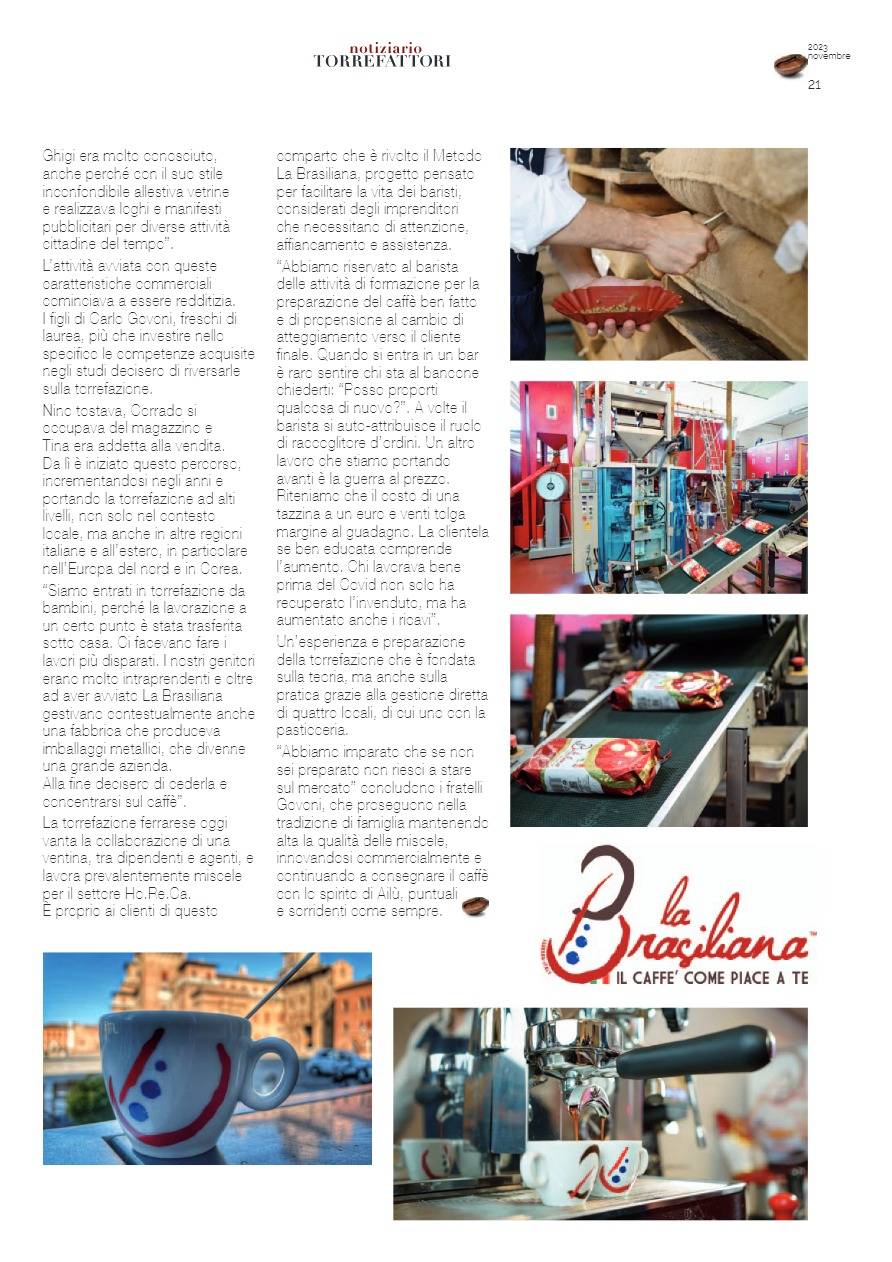 notiziario
TORREFATTORI

2023
novembre
21

Ghigi era molto conosciuto, anche perché con il suo stile inconfondibile allestiva vetrine e realizzava loghi e manifesti pubblicitari per diverse attività cittadine del tempo".

L'attività avviata con queste caratteristiche commerciali cominciava a essere redditizia. I figli di Carlo Govoni, freschi di laurea, più che investire nello specifico le competenze acquisite negli studi decisero di riversarle sulla torrefazione.

Nino tostava, Corrado si occupava del magazzino e Tina era addetta alla vendita. Da lì è iniziato questo percorso, incrementandosi negli anni e portando la torrefazione ad alti livelli, non solo nel contesto locale, ma anche in altre regioni italiane e all'estero, in particolare nell'Europa del nord e in Corea.

"Siamo entrati in torrefazione da bambini, perché la lavorazione a un certo punto è stata trasferita sotto casa. Ci facevano fare i lavori più disparati. I nostri genitori erano molto intraprendenti e oltre ad aver avviato La Brasiliana gestivano contestualmente anche una fabbrica che produceva imballaggi metallici, che divenne una grande azienda. Alla fine decisero di cederla e concentrarsi sul caffè".

La torrefazione ferrarese oggi vanta la collaborazione di una ventina, tra dipendenti e agenti, e lavora prevalentemente miscele per il settore Ho.Re.Ca. È proprio ai clienti di questo comparto che è rivolto il Metodo La Brasiliana, progetto pensato per facilitare la vita dei baristi, considerati degli imprenditori che necessitano di attenzione, affiancamento e assistenza.

"Abbiamo riservato al barista delle attività di formazione per la preparazione del caffè ben fatto e di propensione al cambio di atteggiamento verso il cliente finale. Quando si entra in un bar è raro sentire chi sta al bancone chiederti: "Posso proporti qualcosa di nuovo?". A volte il barista si auto-attribuisce il ruolo di raccoglitore d'ordini. Un altro lavoro che stiamo portando avanti è la guerra al prezzo. Riteniamo che il costo di una tazzina a un euro e venti tolga margine al guadagno. La clientela se ben educata comprende l'aumento. Chi lavorava bene prima del Covid non solo ha recuperato l'invenduto, ma ha aumentato anche i ricavi".

Un'esperienza e preparazione della torrefazione che è fondata sulla teoria, ma anche sulla pratica grazie alla gestione diretta di quattro locali, di cui uno con la pasticceria.

"Abbiamo imparato che se non sei preparato non riesci a stare sul mercato" concludono i fratelli Govoni, che proseguono nella tradizione di famiglia mantenendo alta la qualità delle miscele, innovandosi commercialmente e continuando a consegnare il caffè con lo spirito di Ailù, puntuali e sorridenti come sempre.

la Brasiliana
IL CAFFE' COME PIACE A TE